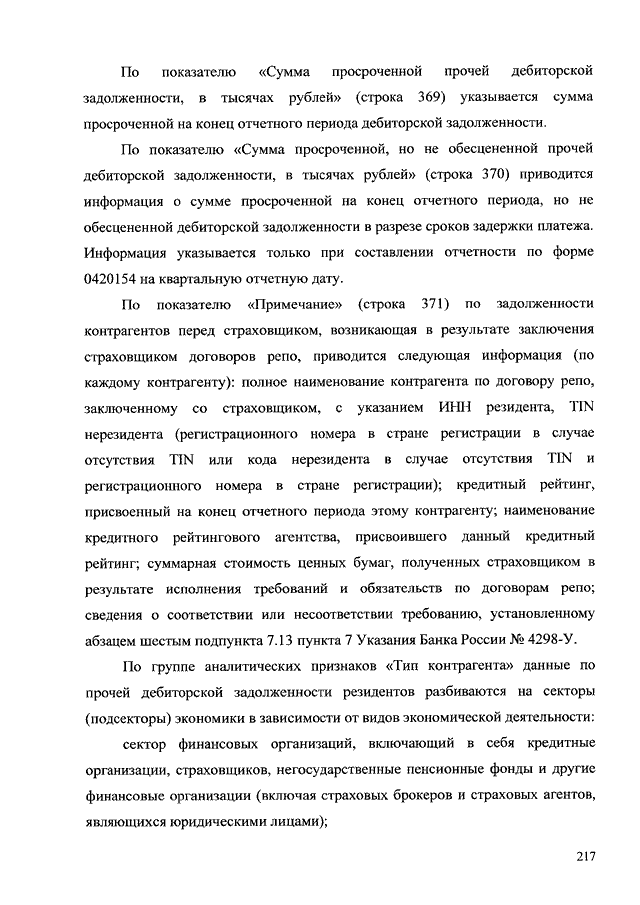 По показателю «Сумма просроченной прочей дебиторской задолженности, в тысячах рублей» (строка 369) указывается сумма просроченной на конец отчетного периода дебиторской задолженности.

По показателю «Сумма просроченной, но не обесцененной прочей дебиторской задолженности, в тысячах рублей» (строка 370) приводится информация о сумме просроченной на конец отчетного периода, но не обесцененной дебиторской задолженности в разрезе сроков задержки платежа. Информация указывается только при составлении отчетности по форме 0420154 на квартальную отчетную дату.

По показателю «Примечание» (строка 371) по задолженности контрагентов перед страховщиком, возникающая в результате заключения страховщиком договоров репо, приводится следующая информация (по каждому контрагенту): полное наименование контрагента по договору репо, заключенному со страховщиком, с указанием ИНН резидента, TIN нерезидента (регистрационного номера в стране регистрации в случае отсутствия TIN или кода нерезидента в случае отсутствия TIN и регистрационного номера в стране регистрации); кредитный рейтинг, присвоенный на конец отчетного периода этому контрагенту; наименование кредитного рейтингового агентства, присвоившего данный кредитный рейтинг; суммарная стоимость ценных бумаг, полученных страховщиком в результате исполнения требований и обязательств по договорам репо; сведения о соответствии или несоответствии требованию, установленному абзацем шестым подпункта 7.13 пункта 7 Указания Банка России № 4298-У.

По группе аналитических признаков «Тип контрагента» данные по прочей дебиторской задолженности резидентов разбиваются на секторы (подсекторы) экономики в зависимости от видов экономической деятельности:

сектор финансовых организаций, включающий в себя кредитные организации, страховщиков, негосударственные пенсионные фонды и другие финансовые организации (включая страховых брокеров и страховых агентов, являющихся юридическими лицами);

217